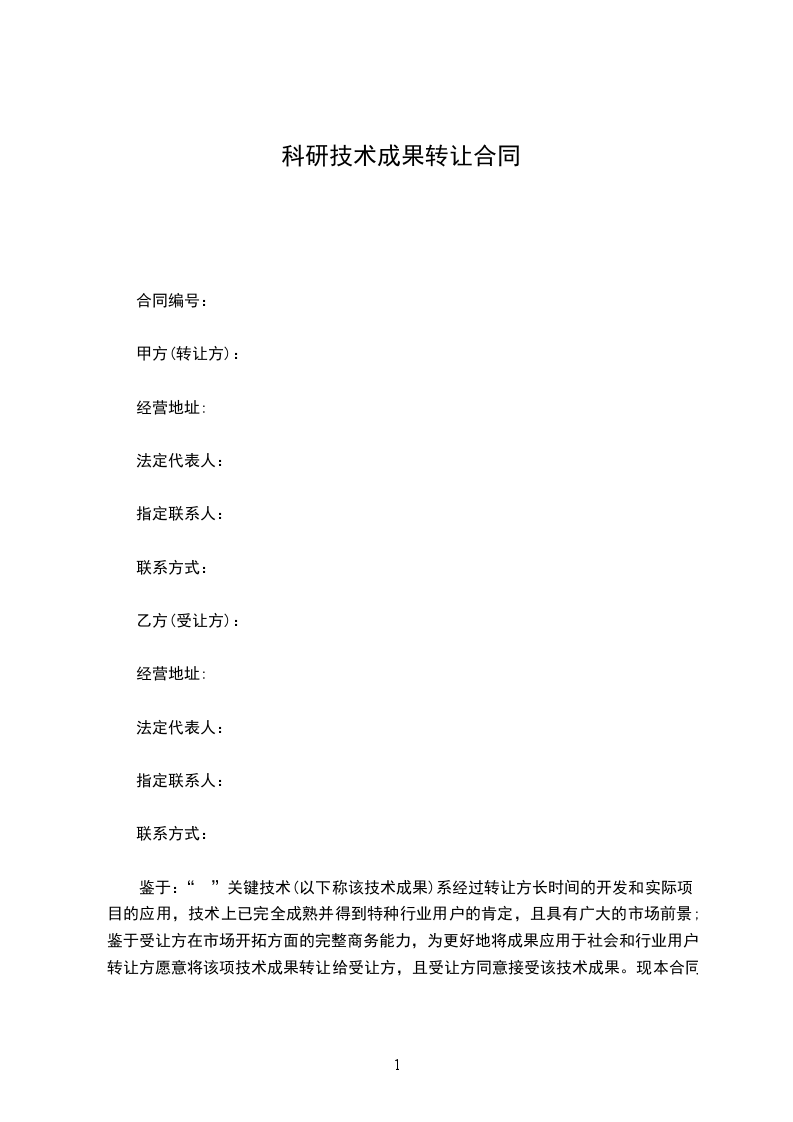 科研技术成果转让合同

合同编号：

甲方(转让方)：

经营地址:

法定代表人：

指定联系人：

联系方式：

乙方(受让方)：

经营地址:

法定代表人：

指定联系人：

联系方式：

鉴于：“ ”关键技术(以下称该技术成果)系经过转让方长时间的开发和实际项目的应用，技术上已完全成熟并得到特种行业用户的肯定，且具有广大的市场前景；鉴于受让方在市场开拓方面的完整商务能力，为更好地将成果应用于社会和行业用户转让方愿意将该项技术成果转让给受让方，且受让方同意接受该技术成果。现本合同

1